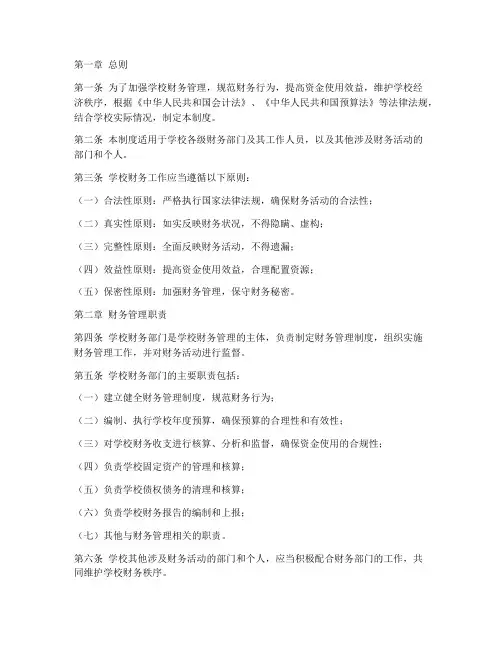 第一章 总则

第一条 为了加强学校财务管理，规范财务行为，提高资金使用效益，维护学校经济秩序，根据《中华人民共和国会计法》、《中华人民共和国预算法》等法律法规，结合学校实际情况，制定本制度。

第二条 本制度适用于学校各级财务部门及其工作人员，以及其他涉及财务活动的部门和个人。

第三条 学校财务工作应当遵循以下原则：

（一）合法性原则：严格执行国家法律法规，确保财务活动的合法性；

（二）真实性原则：如实反映财务状况，不得隐瞒、虚构；

（三）完整性原则：全面反映财务活动，不得遗漏；

（四）效益性原则：提高资金使用效益，合理配置资源；

（五）保密性原则：加强财务管理，保守财务秘密。

第二章 财务管理职责

第四条 学校财务部门是学校财务管理的主体，负责制定财务管理制度，组织实施财务管理工作，并对财务活动进行监督。

第五条 学校财务部门的主要职责包括：

（一）建立健全财务管理制度，规范财务行为；

（二）编制、执行学校年度预算，确保预算的合理性和有效性；

（三）对学校财务收支进行核算、分析和监督，确保资金使用的合规性；

（四）负责学校固定资产的管理和核算；

（五）负责学校债权债务的清理和核算；

（六）负责学校财务报告的编制和上报；

（七）其他与财务管理相关的职责。

第六条 学校其他涉及财务活动的部门和个人，应当积极配合财务部门的工作，共同维护学校财务秩序。